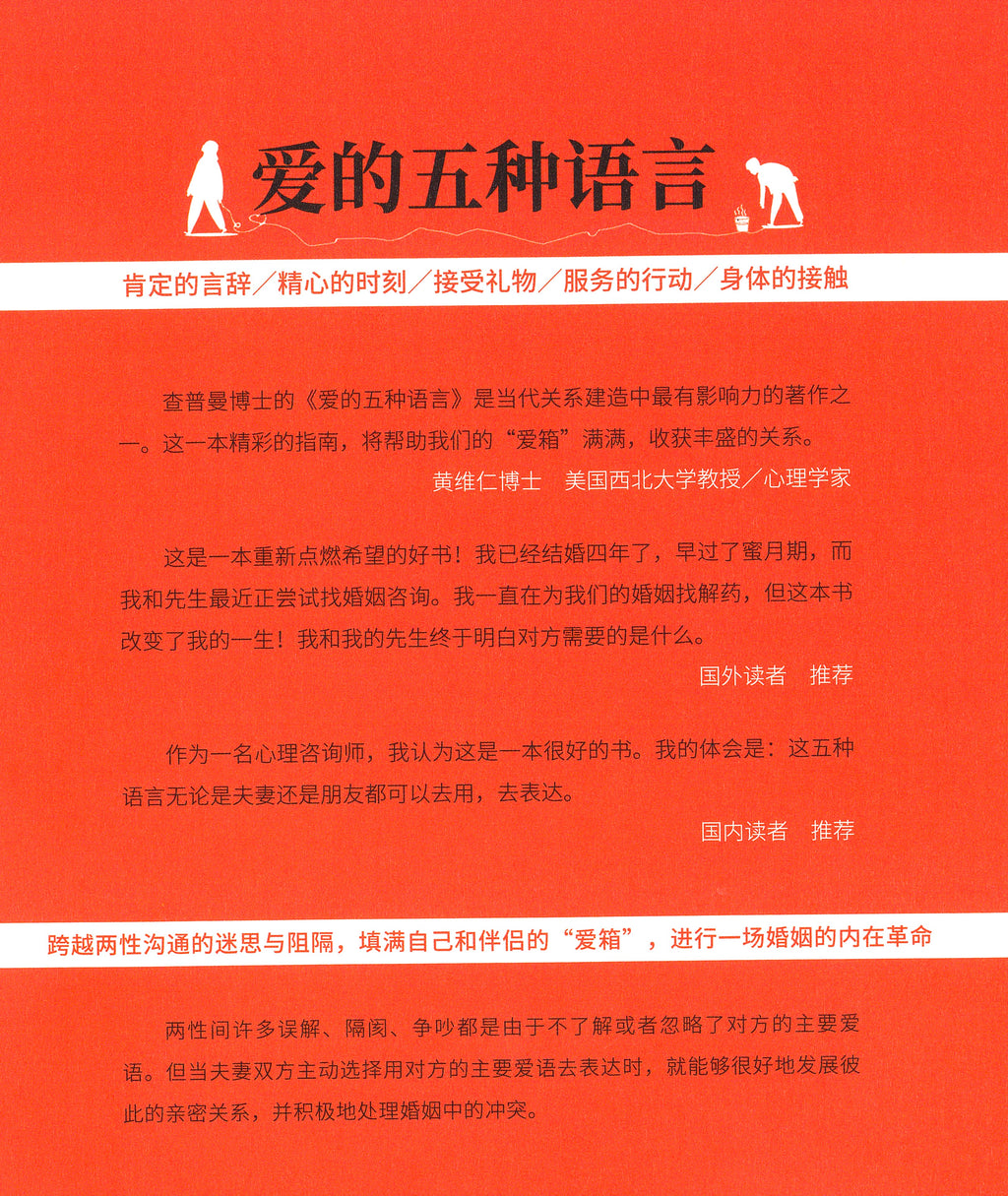 爱的五种语言

肯定的言辞／精心的时刻／接受礼物／服务的行动／身体的接触

查普曼博士的《爱的五种语言》是当代关系建造中最有影响力的著作之一。这一本精彩的指南，将帮助我们的“爱箱”满满，收获丰盛的关系。

黄维仁博士　美国西北大学教授／心理学家

这是一本重新点燃希望的好书！我已经结婚四年了，早过了蜜月期，而我和先生最近正尝试找婚姻咨询。我一直在为我们的婚姻找解药，但这本书改变了我的一生！我和我的先生终于明白对方需要的是什么。

国外读者　推荐

作为一名心理咨询师，我认为这是一本很好的书。我的体会是：这五种语言无论是夫妻还是朋友都可以去用，去表达。

国内读者　推荐

跨越两性沟通的迷思与阻隔，填满自己和伴侣的“爱箱”，进行一场婚姻的内在革命

两性间许多误解、隔阂、争吵都是由于不了解或者忽略了对方的主要爱语。但当夫妻双方主动选择用对方的主要爱语去表达时，就能够很好地发展彼此的亲密关系，并积极地处理婚姻中的冲突。